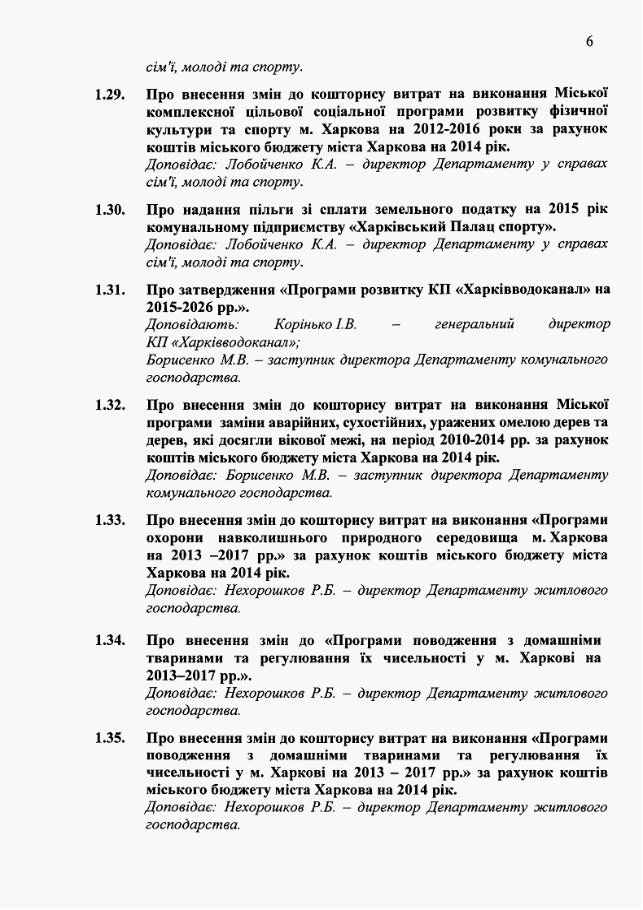 6

сім'ї, молоді та спорту.

1.29. Про внесення змін до кошторису витрат на виконання Міської комплексної цільової соціальної програми розвитку фізичної культури та спорту м. Харкова на 2012-2016 роки за рахунок коштів міського бюджету міста Харкова на 2014 рік.
Доповідає: Лобойченко К.А. – директор Департаменту у справах сім'ї, молоді та спорту.

1.30. Про надання пільги зі сплати земельного податку на 2015 рік комунальному підприємству «Харківський Палац спорту».
Доповідає: Лобойченко К.А. – директор Департаменту у справах сім'ї, молоді та спорту.

1.31. Про затвердження «Програми розвитку КП «Харківводоканал» на 2015-2026 рр.».
Доповідають: Корінько І.В. – генеральний директор КП «Харківводоканал»;
Борисенко М.В. – заступник директора Департаменту комунального господарства.

1.32. Про внесення змін до кошторису витрат на виконання Міської програми заміни аварійних, сухостійних, уражених омелою дерев та дерев, які досягли вікової межі, на період 2010-2014 рр. за рахунок коштів міського бюджету міста Харкова на 2014 рік.
Доповідає: Борисенко М.В. – заступник директора Департаменту комунального господарства.

1.33. Про внесення змін до кошторису витрат на виконання «Програми охорони навколишнього природного середовища м. Харкова на 2013 –2017 рр.» за рахунок коштів міського бюджету міста Харкова на 2014 рік.
Доповідає: Нехорошков Р.Б. – директор Департаменту житлового господарства.

1.34. Про внесення змін до «Програми поводження з домашніми тваринами та регулювання їх чисельності у м. Харкові на 2013–2017 рр.».
Доповідає: Нехорошков Р.Б. – директор Департаменту житлового господарства.

1.35. Про внесення змін до кошторису витрат на виконання «Програми поводження з домашніми тваринами та регулювання їх чисельності у м. Харкові на 2013 – 2017 рр.» за рахунок коштів міського бюджету міста Харкова на 2014 рік.
Доповідає: Нехорошков Р.Б. – директор Департаменту житлового господарства.